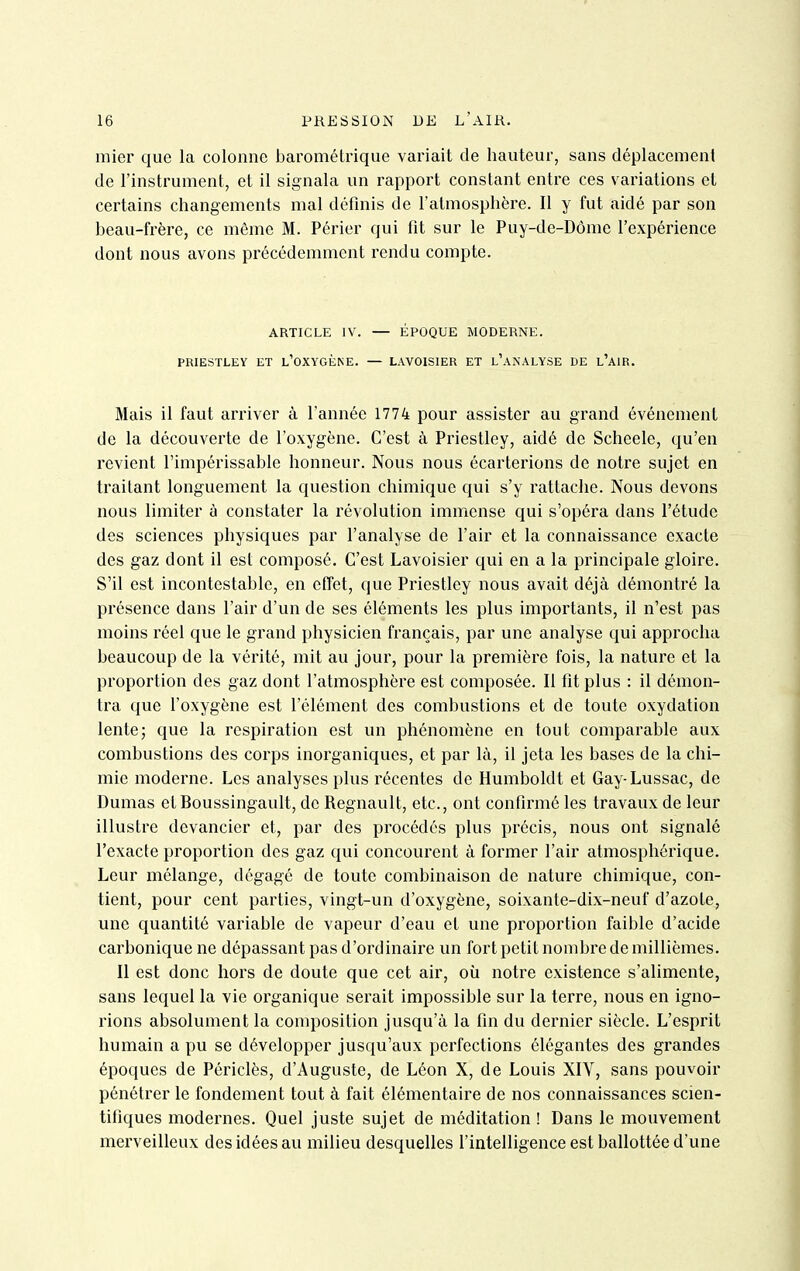 16 PRESSION DE L'AIR.

mier que la colonne barométrique variait de hauteur, sans déplacement de l'instrument, et il signala un rapport constant entre ces variations et certains changements mal définis de l'atmosphère. Il y fut aidé par son beau-frère, ce même M. Périer qui fit sur le Puy-de-Dôme l'expérience dont nous avons précédemment rendu compte.

ARTICLE IV. — ÉPOQUE MODERNE.

PRIESTLEY ET L'OXYGÈNE. — LAVOISIER ET L'ANALYSE DE L'AIR.

Mais il faut arriver à l'année 1774 pour assister au grand événement de la découverte de l'oxygène. C'est à Priestley, aidé de Scheele, qu'en revient l'impérissable honneur. Nous nous écarterions de notre sujet en traitant longuement la question chimique qui s'y rattache. Nous devons nous limiter à constater la révolution immense qui s'opéra dans l'étude des sciences physiques par l'analyse de l'air et la connaissance exacte des gaz dont il est composé. C'est Lavoisier qui en a la principale gloire. S'il est incontestable, en effet, que Priestley nous avait déjà démontré la présence dans l'air d'un de ses éléments les plus importants, il n'est pas moins réel que le grand physicien français, par une analyse qui approcha beaucoup de la vérité, mit au jour, pour la première fois, la nature et la proportion des gaz dont l'atmosphère est composée. Il fit plus : il démontra que l'oxygène est l'élément des combustions et de toute oxydation lente; que la respiration est un phénomène en tout comparable aux combustions des corps inorganiques, et par là, il jeta les bases de la chimie moderne. Les analyses plus récentes de Humboldt et Gay-Lussac, de Dumas et Boussingault, de Regnault, etc., ont confirmé les travaux de leur illustre devancier et, par des procédés plus précis, nous ont signalé l'exacte proportion des gaz qui concourent à former l'air atmosphérique. Leur mélange, dégagé de toute combinaison de nature chimique, contient, pour cent parties, vingt-un d'oxygène, soixante-dix-neuf d'azote, une quantité variable de vapeur d'eau et une proportion faible d'acide carbonique ne dépassant pas d'ordinaire un fort petit nombre de millièmes. Il est donc hors de doute que cet air, où notre existence s'alimente, sans lequel la vie organique serait impossible sur la terre, nous en ignorions absolument la composition jusqu'à la fin du dernier siècle. L'esprit humain a pu se développer jusqu'aux perfections élégantes des grandes époques de Périclès, d'Auguste, de Léon X, de Louis XIV, sans pouvoir pénétrer le fondement tout à fait élémentaire de nos connaissances scientifiques modernes. Quel juste sujet de méditation ! Dans le mouvement merveilleux des idées au milieu desquelles l'intelligence est ballottée d'une